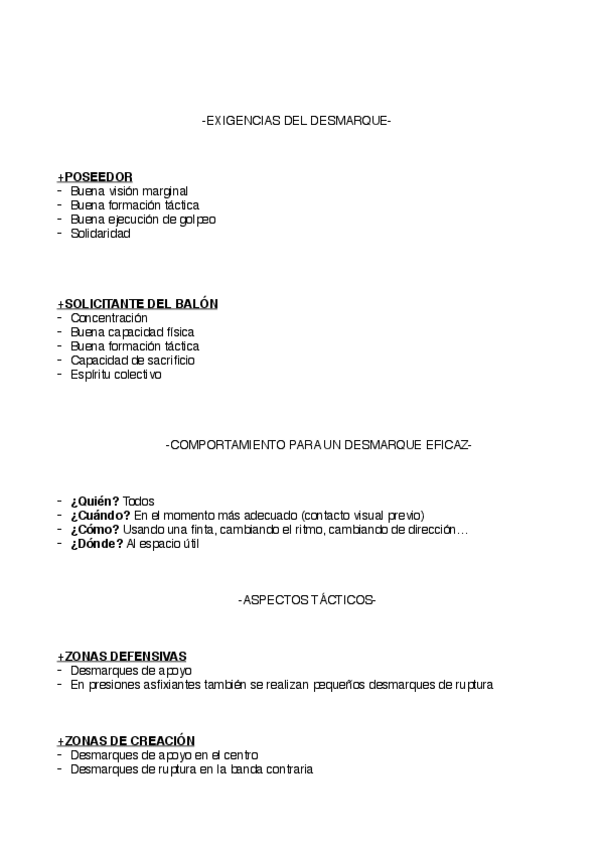 -EXIGENCIAS DEL DESMARQUE-

+POSEEDOR
- Buena visión marginal
- Buena formación táctica
- Buena ejecución de golpeo
- Solidaridad

+SOLICITANTE DEL BALÓN
- Concentración
- Buena capacidad física
- Buena formación táctica
- Capacidad de sacrificio
- Espíritu colectivo

-COMPORTAMIENTO PARA UN DESMARQUE EFICAZ-

- ¿Quién? Todos
- ¿Cuándo? En el momento más adecuado (contacto visual previo)
- ¿Cómo? Usando una finta, cambiando el ritmo, cambiando de dirección…
- ¿Dónde? Al espacio útil

-ASPECTOS TÁCTICOS-

+ZONAS DEFENSIVAS
- Desmarques de apoyo
- En presiones asfixiantes también se realizan pequeños desmarques de ruptura

+ZONAS DE CREACIÓN
- Desmarques de apoyo en el centro
- Desmarques de ruptura en la banda contraria